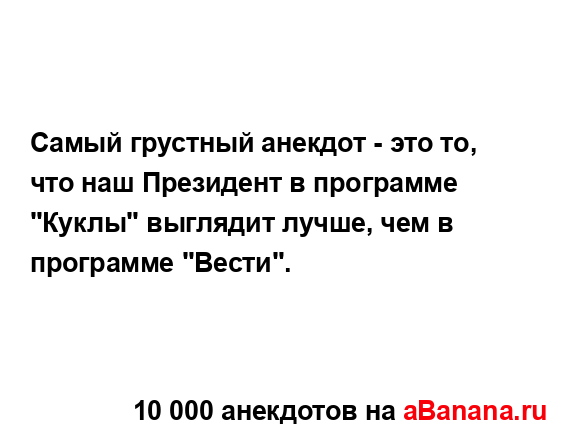 Самый грустный анекдот - это то, что наш Президент в программе "Куклы" выглядит лучше, чем в программе "Вести".

10 000 анекдотов на aBanana.ru